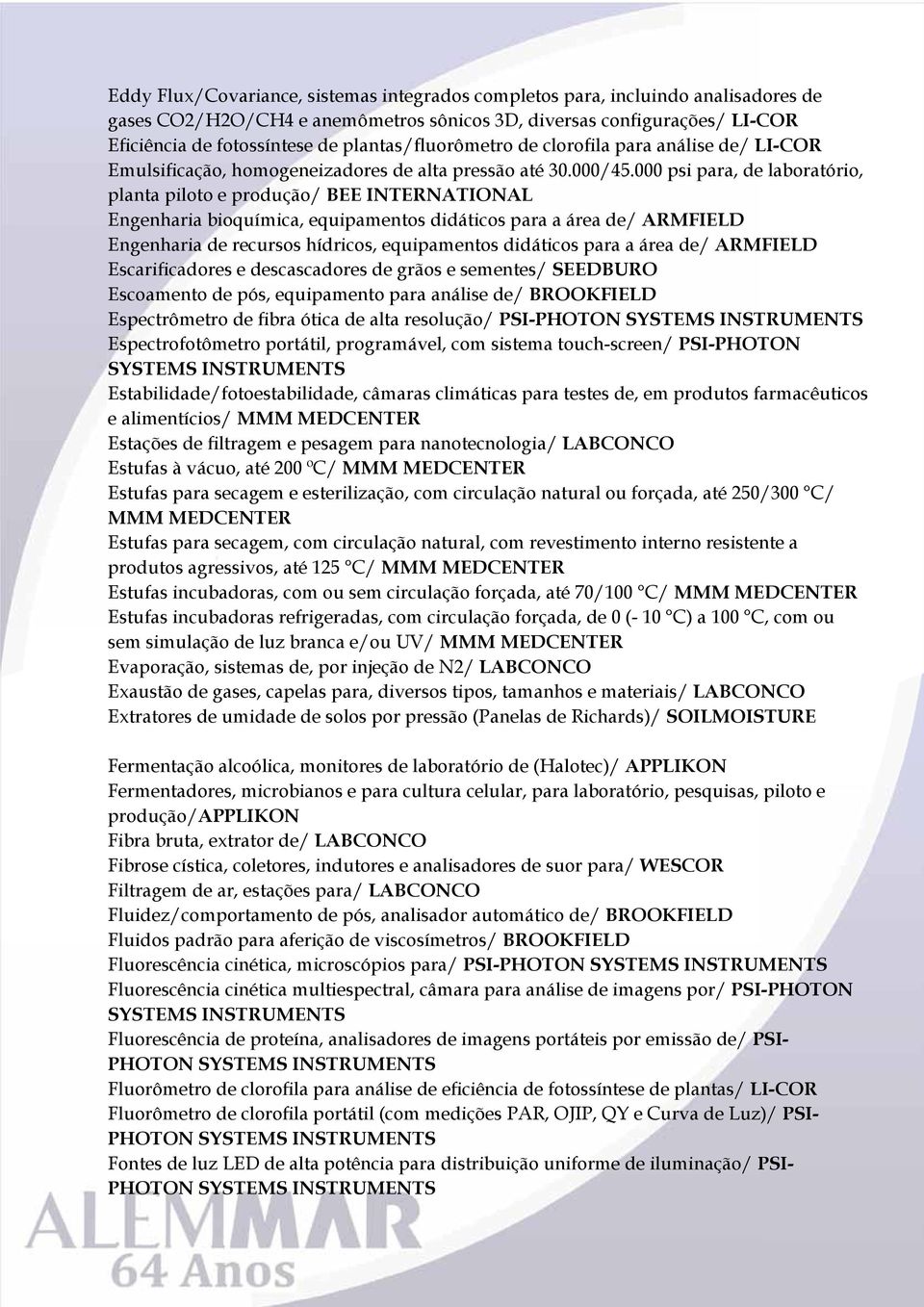 Eddy Flux/Covariance, sistemas integrados completos para, incluindo analisadores de gases CO2/H2O/CH4 e anemômetros sônicos 3D, diversas configurações/ LI-COR
Eficiência de fotossíntese de plantas/fluorômetro de clorofila para análise de/ LI-COR
Emulsificação, homogeneizadores de alta pressão até 30.000/45.000 psi para, de laboratório, planta piloto e produção/ BEE INTERNATIONAL
Engenharia bioquímica, equipamentos didáticos para a área de/ ARMFIELD
Engenharia de recursos hídricos, equipamentos didáticos para a área de/ ARMFIELD
Escarificadores e descascadores de grãos e sementes/ SEEDBURO
Escoamento de pós, equipamento para análise de/ BROOKFIELD
Espectrômetro de fibra ótica de alta resolução/ PSI-PHOTON SYSTEMS INSTRUMENTS
Espectrofotômetro portátil, programável, com sistema touch-screen/ PSI-PHOTON SYSTEMS INSTRUMENTS
Estabilidade/fotoestabilidade, câmaras climáticas para testes de, em produtos farmacêuticos e alimentícios/ MMM MEDCENTER
Estações de filtragem e pesagem para nanotecnologia/ LABCONCO
Estufas à vácuo, até 200 ºC/ MMM MEDCENTER
Estufas para secagem e esterilização, com circulação natural ou forçada, até 250/300 °C/ MMM MEDCENTER
Estufas para secagem, com circulação natural, com revestimento interno resistente a produtos agressivos, até 125 °C/ MMM MEDCENTER
Estufas incubadoras, com ou sem circulação forçada, até 70/100 °C/ MMM MEDCENTER
Estufas incubadoras refrigeradas, com circulação forçada, de 0 (- 10 °C) a 100 °C, com ou sem simulação de luz branca e/ou UV/ MMM MEDCENTER
Evaporação, sistemas de, por injeção de N2/ LABCONCO
Exaustão de gases, capelas para, diversos tipos, tamanhos e materiais/ LABCONCO
Extratores de umidade de solos por pressão (Panelas de Richards)/ SOILMOISTURE

Fermentação alcoólica, monitores de laboratório de (Halotec)/ APPLIKON
Fermentadores, microbianos e para cultura celular, para laboratório, pesquisas, piloto e produção/APPLIKON
Fibra bruta, extrator de/ LABCONCO
Fibrose cística, coletores, indutores e analisadores de suor para/ WESCOR
Filtragem de ar, estações para/ LABCONCO
Fluidez/comportamento de pós, analisador automático de/ BROOKFIELD
Fluidos padrão para aferição de viscosímetros/ BROOKFIELD
Fluorescência cinética, microscópios para/ PSI-PHOTON SYSTEMS INSTRUMENTS
Fluorescência cinética multiespectral, câmara para análise de imagens por/ PSI-PHOTON SYSTEMS INSTRUMENTS
Fluorescência de proteína, analisadores de imagens portáteis por emissão de/ PSI-PHOTON SYSTEMS INSTRUMENTS
Fluorômetro de clorofila para análise de eficiência de fotossíntese de plantas/ LI-COR
Fluorômetro de clorofila portátil (com medições PAR, OJIP, QY e Curva de Luz)/ PSI-PHOTON SYSTEMS INSTRUMENTS
Fontes de luz LED de alta potência para distribuição uniforme de iluminação/ PSI-PHOTON SYSTEMS INSTRUMENTS

ALEMMAR
64 Anos